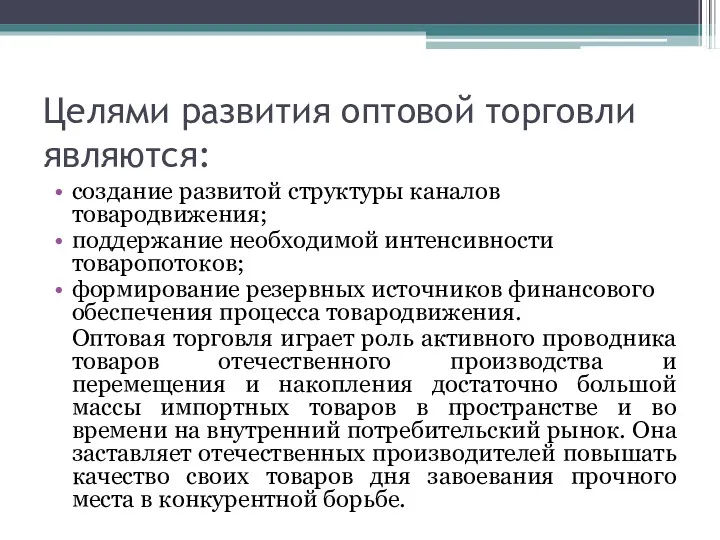 Целями развития оптовой торговли являются:

• создание развитой структуры каналов товародвижения;
• поддержание необходимой интенсивности товаропотоков;
• формирование резервных источников финансового обеспечения процесса товародвижения.

Оптовая торговля играет роль активного проводника товаров отечественного производства и перемещения и накопления достаточно большой массы импортных товаров в пространстве и во времени на внутренний потребительский рынок. Она заставляет отечественных производителей повышать качество своих товаров дня завоевания прочного места в конкурентной борьбе.